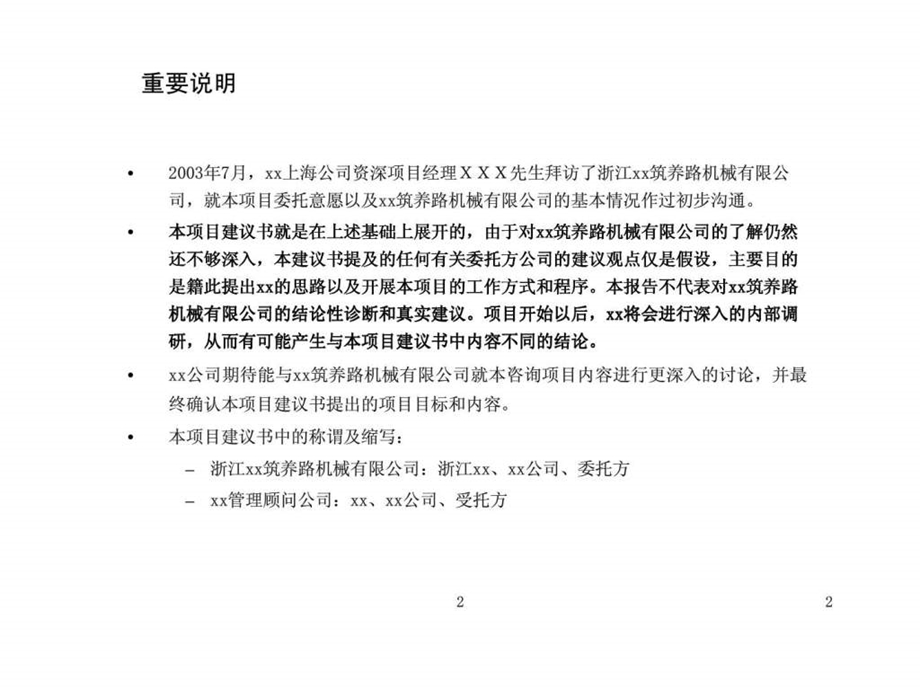 重要说明

• 2003年7月，xx上海公司资深项目经理ＸＸＸ先生拜访了浙江xx筑养路机械有限公司，就本项目委托意愿以及xx筑养路机械有限公司的基本情况作过初步沟通。

• 本项目建议书就是在上述基础上展开的，由于对xx筑养路机械有限公司的了解仍然还不够深入，本建议书提及的任何有关委托方公司的建议观点仅是假设，主要目的是籍此提出xx的思路以及开展本项目的工作方式和程序。本报告不代表对xx筑养路机械有限公司的结论性诊断和真实建议。项目开始以后，xx将会进行深入的内部调研，从而有可能产生与本项目建议书中内容不同的结论。

• xx公司期待能与xx筑养路机械有限公司就本咨询项目内容进行更深入的讨论，并最终确认本项目建议书提出的项目目标和内容。

• 本项目建议书中的称谓及缩写：

– 浙江xx筑养路机械有限公司：浙江xx、xx公司、委托方

– xx管理顾问公司：xx、xx公司、受托方

2

2